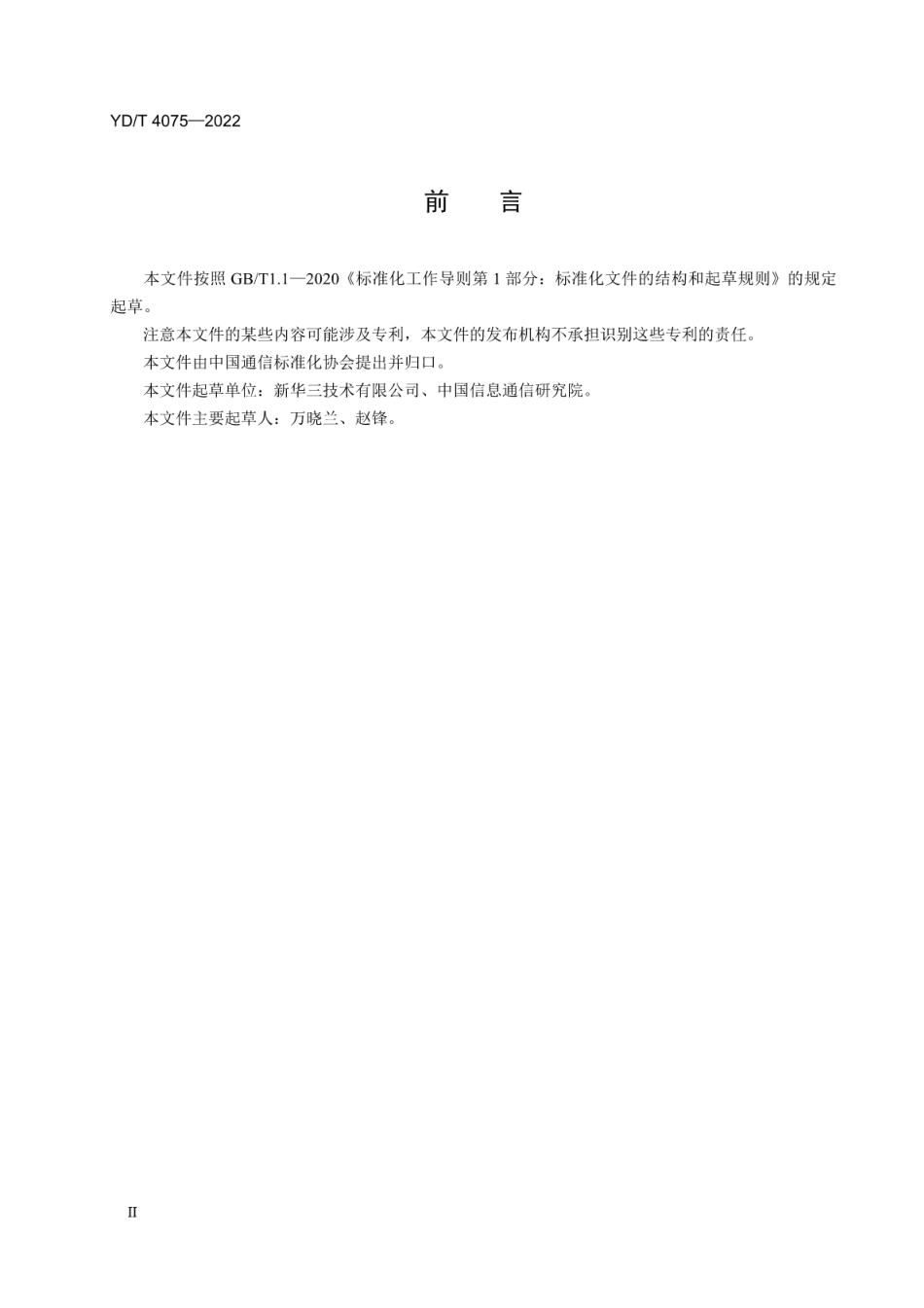 YD/T 4075—2022

前　言

本文件按照 GB/T1.1—2020《标准化工作导则第 1 部分：标准化文件的结构和起草规则》的规定起草。

注意本文件的某些内容可能涉及专利，本文件的发布机构不承担识别这些专利的责任。

本文件由中国通信标准化协会提出并归口。

本文件起草单位：新华三技术有限公司、中国信息通信研究院。

本文件主要起草人：万晓兰、赵锋。

II